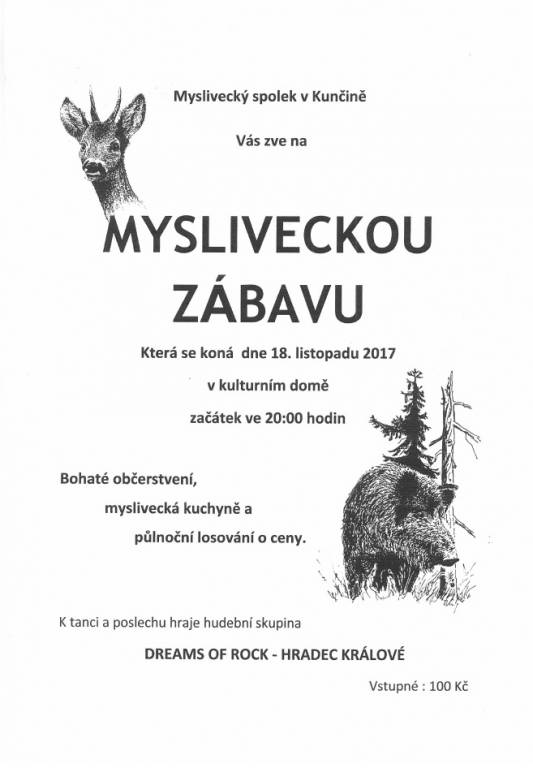 Myslivecký spolek v Kunčině

Vás zve na

MYSLIVECKOU ZÁBAVU

Která se koná dne 18. listopadu 2017

v kulturním domě

začátek ve 20:00 hodin

Bohaté občerstvení,

myslivecká kuchyně a

půlnoční losování o ceny.

K tanci a poslechu hraje hudební skupina

DREAMS OF ROCK - HRADEC KRÁLOVÉ

Vstupné : 100 Kč